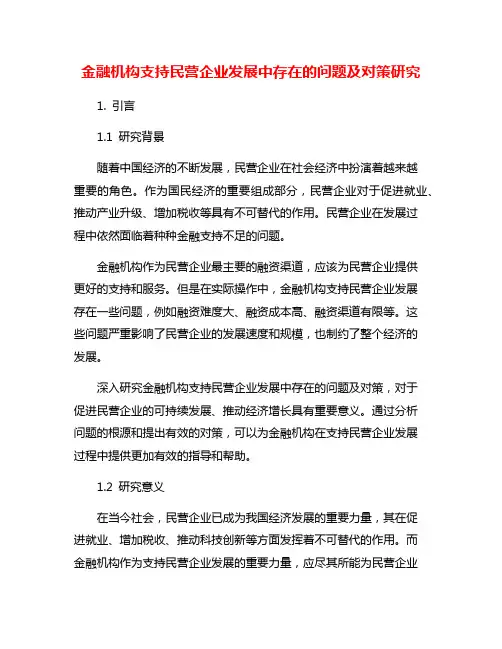 金融机构支持民营企业发展中存在的问题及对策研究

1. 引言

1.1 研究背景

随着中国经济的不断发展，民营企业在社会经济中扮演着越来越重要的角色。作为国民经济的重要组成部分，民营企业对于促进就业、推动产业升级、增加税收等具有不可替代的作用。民营企业在发展过程中依然面临着种种金融支持不足的问题。

金融机构作为民营企业最主要的融资渠道，应该为民营企业提供更好的支持和服务。但是在实际操作中，金融机构支持民营企业发展存在一些问题，例如融资难度大、融资成本高、融资渠道有限等。这些问题严重影响了民营企业的发展速度和规模，也制约了整个经济的发展。

深入研究金融机构支持民营企业发展中存在的问题及对策，对于促进民营企业的可持续发展、推动经济增长具有重要意义。通过分析问题的根源和提出有效的对策，可以为金融机构在支持民营企业发展过程中提供更加有效的指导和帮助。

1.2 研究意义

在当今社会，民营企业已成为我国经济发展的重要力量，其在促进就业、增加税收、推动科技创新等方面发挥着不可替代的作用。而金融机构作为支持民营企业发展的重要力量，应尽其所能为民营企业